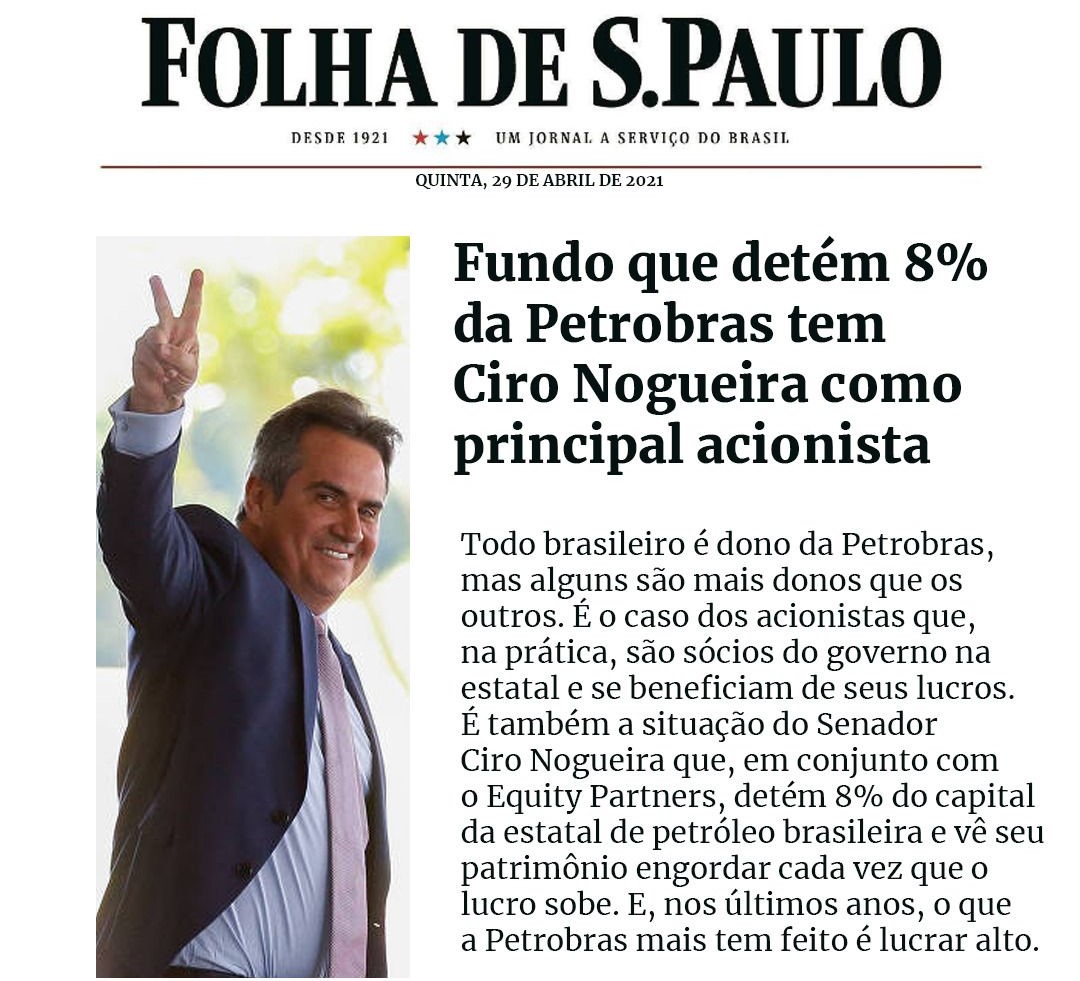 FOLHA DE S.PAULO

DESDE 1921 ★★★ UM JORNAL A SERVIÇO DO BRASIL

QUINTA, 29 DE ABRIL DE 2021

Fundo que detém 8% da Petrobras tem Ciro Nogueira como principal acionista

Todo brasileiro é dono da Petrobras, mas alguns são mais donos que os outros. É o caso dos acionistas que, na prática, são sócios do governo na estatal e se beneficiam de seus lucros. É também a situação do Senador Ciro Nogueira que, em conjunto com o Equity Partners, detém 8% do capital da estatal de petróleo brasileira e vê seu patrimônio engordar cada vez que o lucro sobe. E, nos últimos anos, o que a Petrobras mais tem feito é lucrar alto.